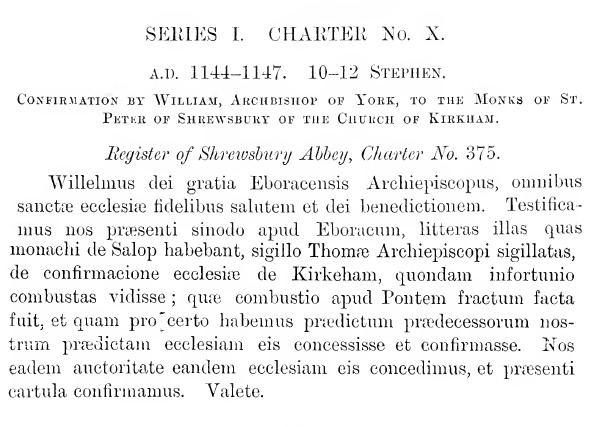 SERIES I. CHARTER No. X.

A.D. 1144–1147. 10–12 STEPHEN.

CONFIRMATION BY WILLIAM, ARCHBISHOP OF YORK, TO THE MONKS OF ST. PETER OF SHREWSBURY OF THE CHURCH OF KIRKHAM.

Register of Shrewsbury Abbey, Charter No. 375.

Willelmus dei gratia Eboracensis Archiepiscopus, omnibus sanctæ ecclesiæ fidelibus salutem et dei benedictionem. Testificamus nos præsenti sinodo apud Eboracum, litteras illas quas monachi de Salop habebant, sigillo Thomæ Archiepiscopi sigillatas, de confirmacione ecclesiæ de Kirkeham, quondam infortunio combustas vidisse; quæ combustio apud Pontem fractum facta fuit, et quam pro certo habemus prædictum prædecessorum nostrum prædictam ecclesiam eis concessisse et confirmasse. Nos eadem auctoritate eandem ecclesiam eis concedimus, et præsenti cartula confirmamus. Valete.